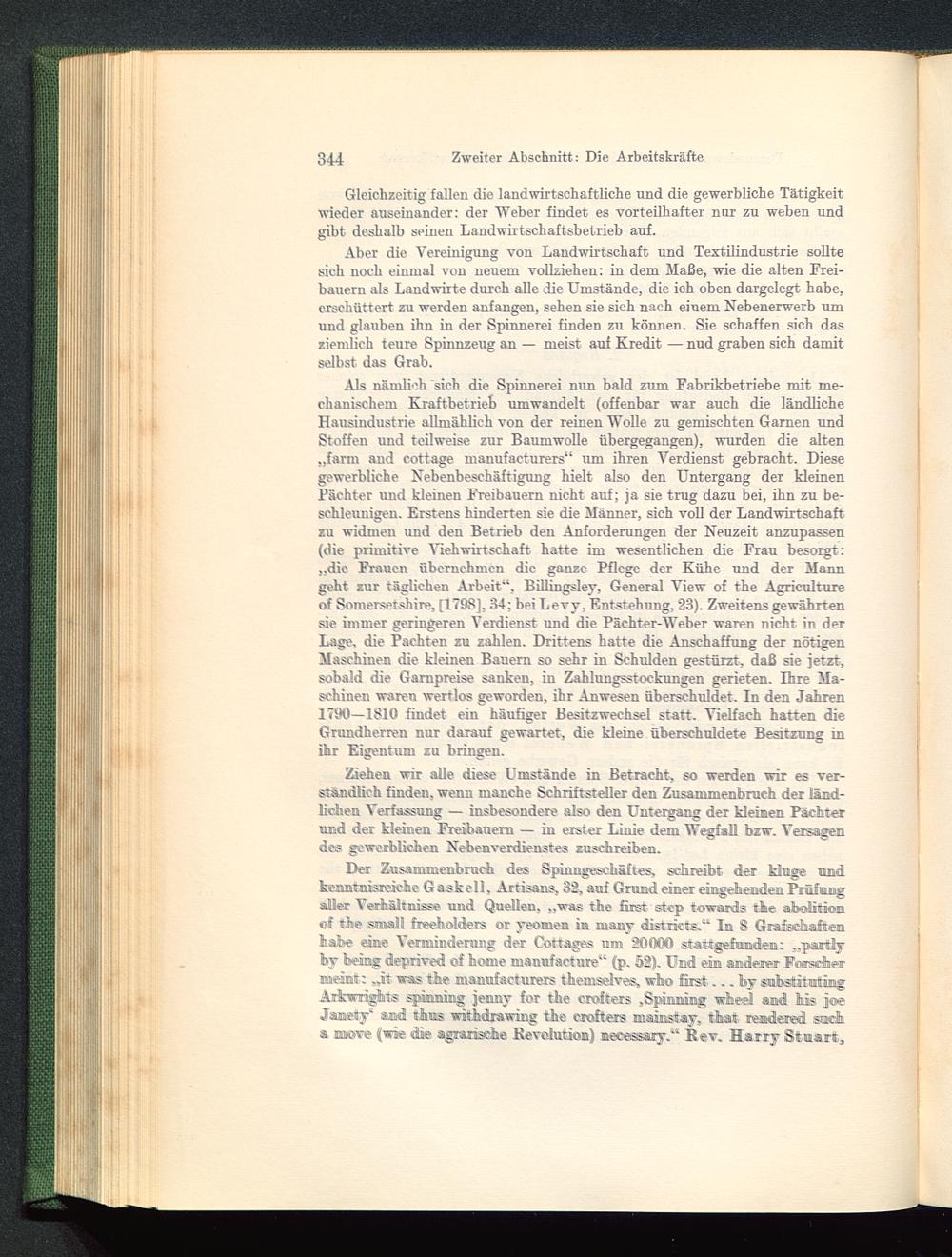 344 Zweiter Abschnitt: Die Arbeitskräfte

Gleichzeitig fallen die landwirtschaftliche und die gewerbliche Tätigkeit wieder auseinander: der Weber findet es vorteilhafter nur zu weben und gibt deshalb seinen Landwirtschaftsbetrieb auf.

Aber die Vereinigung von Landwirtschaft und Textilindustrie sollte sich noch einmal von neuem vollziehen: in dem Maße, wie die alten Freibauern als Landwirte durch alle die Umstände, die ich oben dargelegt habe, erschüttert zu werden anfangen, sehen sie sich nach einem Nebenerwerb um und glauben ihn in der Spinnerei finden zu können. Sie schaffen sich das ziemlich teure Spinnzeug an — meist auf Kredit — nud graben sich damit selbst das Grab.

Als nämlich sich die Spinnerei nun bald zum Fabrikbetriebe mit mechanischem Kraftbetrieb umwandelt (offenbar war auch die ländliche Hausindustrie allmählich von der reinen Wolle zu gemischten Garnen und Stoffen und teilweise zur Baumwolle übergegangen), wurden die alten „farm and cottage manufacturers“ um ihren Verdienst gebracht. Diese gewerbliche Nebenbeschäftigung hielt also den Untergang der kleinen Pächter und kleinen Freibauern nicht auf; ja sie trug dazu bei, ihn zu beschleunigen. Erstens hinderten sie die Männer, sich voll der Landwirtschaft zu widmen und den Betrieb den Anforderungen der Neuzeit anzupassen (die primitive Viehwirtschaft hatte im wesentlichen die Frau besorgt: „die Frauen übernehmen die ganze Pflege der Kühe und der Mann geht zur täglichen Arbeit“, Billingsley, General View of the Agriculture of Somersetshire, [1798], 34; bei Levy, Entstehung, 23). Zweitens gewährten sie immer geringeren Verdienst und die Pächter-Weber waren nicht in der Lage, die Pachten zu zahlen. Drittens hatte die Anschaffung der nötigen Maschinen die kleinen Bauern so sehr in Schulden gestürzt, daß sie jetzt, sobald die Garnpreise sanken, in Zahlungsstockungen gerieten. Ihre Maschinen waren wertlos geworden, ihr Anwesen überschuldet. In den Jahren 1790—1810 findet ein häufiger Besitzwechsel statt. Vielfach hatten die Grundherren nur darauf gewartet, die kleine überschuldete Besitzung in ihr Eigentum zu bringen.

Ziehen wir alle diese Umstände in Betracht, so werden wir es verständlich finden, wenn manche Schriftsteller den Zusammenbruch der ländlichen Verfassung — insbesondere also den Untergang der kleinen Pächter und der kleinen Freibauern — in erster Linie dem Wegfall bzw. Versagen des gewerblichen Nebenverdienstes zuschreiben.

Der Zusammenbruch des Spinngeschäftes, schreibt der kluge und kenntnisreiche Gaskell, Artisans, 32, auf Grund einer eingehenden Prüfung aller Verhältnisse und Quellen, „was the first step towards the abolition of the small freeholders or yeomen in many districts.“ In 8 Grafschaften habe eine Verminderung der Cottages um 20000 stattgefunden: „partly by being deprived of home manufacture“ (p. 52). Und ein anderer Forscher meint: „it was the manufacturers themselves, who first . . . by substituting Arkwrights spinning jenny for the crofters ‚Spinning wheel and his joe Janety‘ and thus withdrawing the crofters mainstay, that rendered such a move (wie die agrarische Revolution) necessary.“ Rev. Harry Stuart,